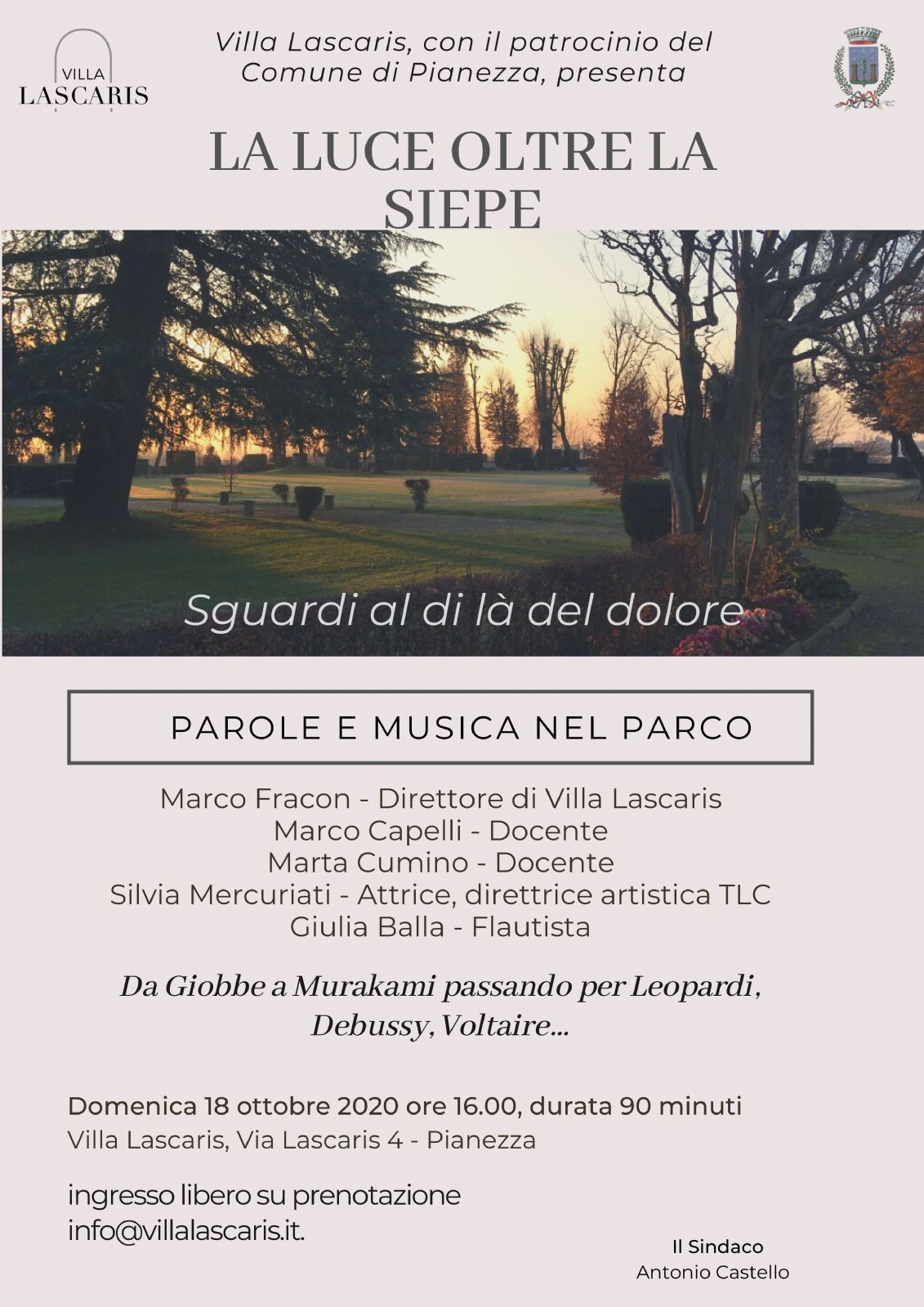 VILLA
LASCARIS

Villa Lascaris, con il patrocinio del Comune di Pianezza, presenta

LA LUCE OLTRE LA SIEPE

Sguardi al di là del dolore

PAROLE E MUSICA NEL PARCO

Marco Fracon - Direttore di Villa Lascaris
Marco Capelli - Docente
Marta Cumino - Docente
Silvia Mercuriati - Attrice, direttrice artistica TLC
Giulia Balla - Flautista

Da Giobbe a Murakami passando per Leopardi, Debussy, Voltaire...

Domenica 18 ottobre 2020 ore 16.00, durata 90 minuti
Villa Lascaris, Via Lascaris 4 - Pianezza

ingresso libero su prenotazione
info@villalascaris.it.

Il Sindaco
Antonio Castello